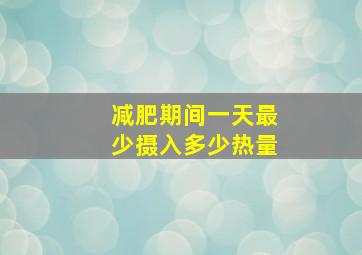 减肥期间一天最少摄入多少热量